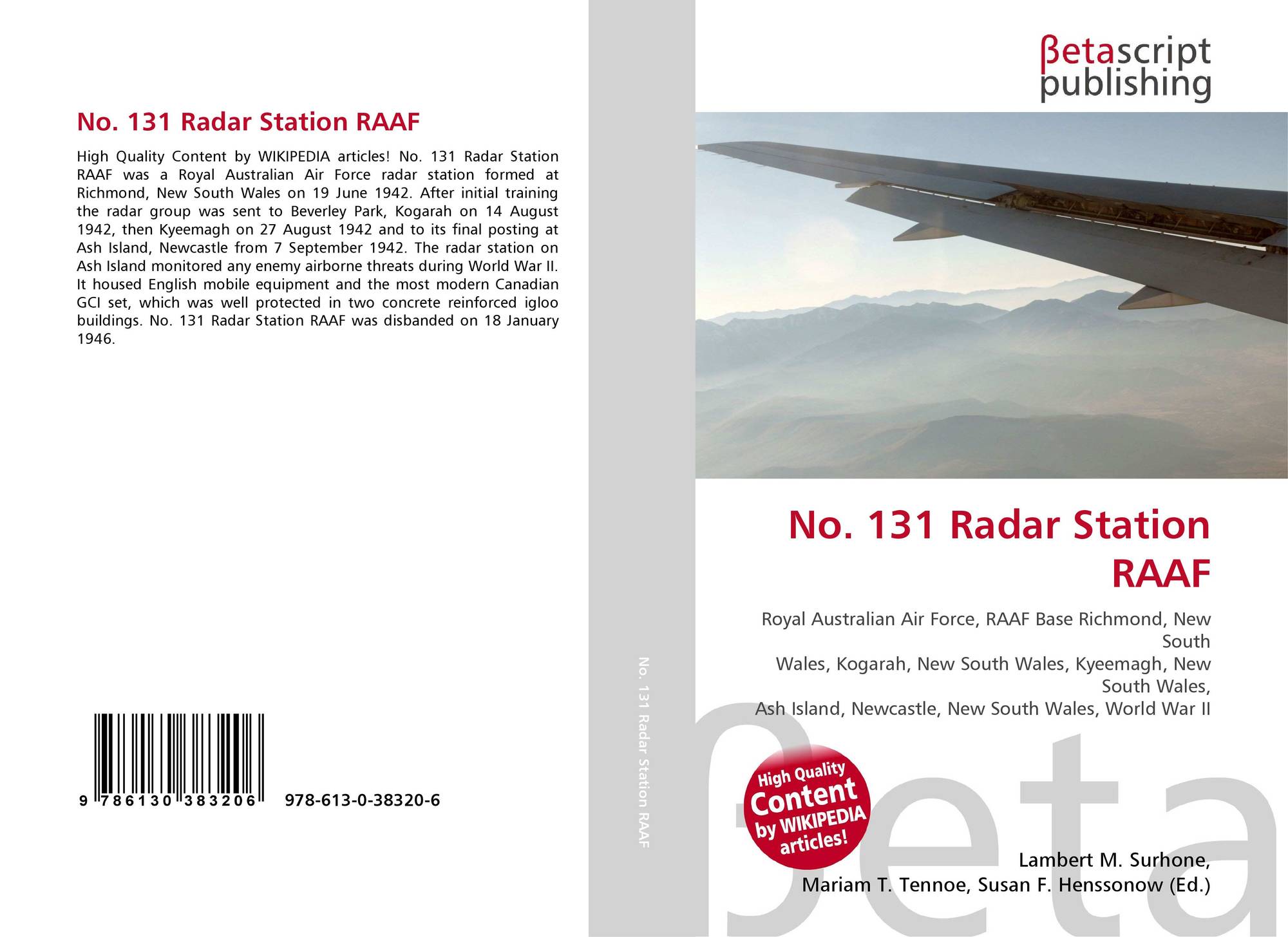 No. 131 Radar Station RAAF

High Quality Content by WIKIPEDIA articles! No. 131 Radar Station RAAF was a Royal Australian Air Force radar station formed at Richmond, New South Wales on 19 June 1942. After initial training the radar group was sent to Beverley Park, Kogarah on 14 August 1942, then Kyeemagh on 27 August 1942 and to its final posting at Ash Island, Newcastle from 7 September 1942. The radar station on Ash Island monitored any enemy airborne threats during World War II. It housed English mobile equipment and the most modern Canadian GCI set, which was well protected in two concrete reinforced igloo buildings. No. 131 Radar Station RAAF was disbanded on 18 January 1946.

9 786130 383206 978-613-0-38320-6

No. 131 Radar Station RAAF

βetascript publishing

No. 131 Radar Station RAAF

Royal Australian Air Force, RAAF Base Richmond, New South Wales, Kogarah, New South Wales, Kyeemagh, New South Wales, Ash Island, Newcastle, New South Wales, World War II

High Quality Content by WIKIPEDIA articles!

βeta

Lambert M. Surhone, Mariam T. Tennoe, Susan F. Henssonow (Ed.)